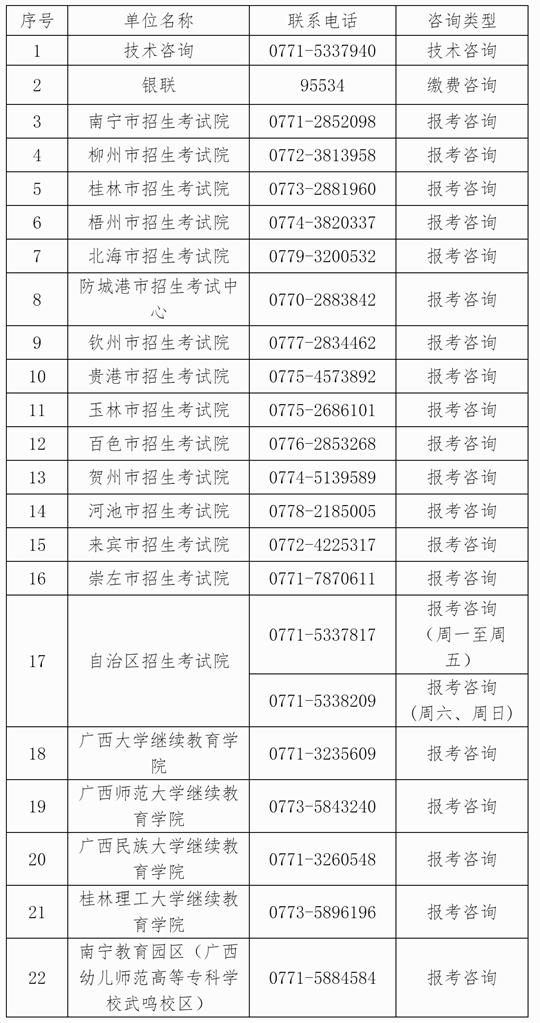 | 序号 | 单位名称 | 联系电话 | 咨询类型 |
|---|---|---|---|
| 1 | 技术咨询 | 0771-5337940 | 技术咨询 |
| 2 | 银联 | 95534 | 缴费咨询 |
| 3 | 南宁市招生考试院 | 0771-2852098 | 报考咨询 |
| 4 | 柳州市招生考试院 | 0772-3813958 | 报考咨询 |
| 5 | 桂林市招生考试院 | 0773-2881960 | 报考咨询 |
| 6 | 梧州市招生考试院 | 0774-3820337 | 报考咨询 |
| 7 | 北海市招生考试院 | 0779-3200532 | 报考咨询 |
| 8 | 防城港市招生考试中心 | 0770-2883842 | 报考咨询 |
| 9 | 钦州市招生考试院 | 0777-2834462 | 报考咨询 |
| 10 | 贵港市招生考试院 | 0775-4573892 | 报考咨询 |
| 11 | 玉林市招生考试院 | 0775-2686101 | 报考咨询 |
| 12 | 百色市招生考试院 | 0776-2853268 | 报考咨询 |
| 13 | 贺州市招生考试院 | 0774-5139589 | 报考咨询 |
| 14 | 河池市招生考试院 | 0778-2185005 | 报考咨询 |
| 15 | 来宾市招生考试院 | 0772-4225317 | 报考咨询 |
| 16 | 崇左市招生考试院 | 0771-7870611 | 报考咨询 |
| 17 | 自治区招生考试院 | 0771-5337817 | 报考咨询（周一至周五） |
| | | 0771-5338209 | 报考咨询（周六、周日） |
| 18 | 广西大学继续教育学院 | 0771-3235609 | 报考咨询 |
| 19 | 广西师范大学继续教育学院 | 0773-5843240 | 报考咨询 |
| 20 | 广西民族大学继续教育学院 | 0771-3260548 | 报考咨询 |
| 21 | 桂林理工大学继续教育学院 | 0773-5896196 | 报考咨询 |
| 22 | 南宁教育园区（广西幼儿师范高等专科学校武鸣校区） | 0771-5884584 | 报考咨询 |